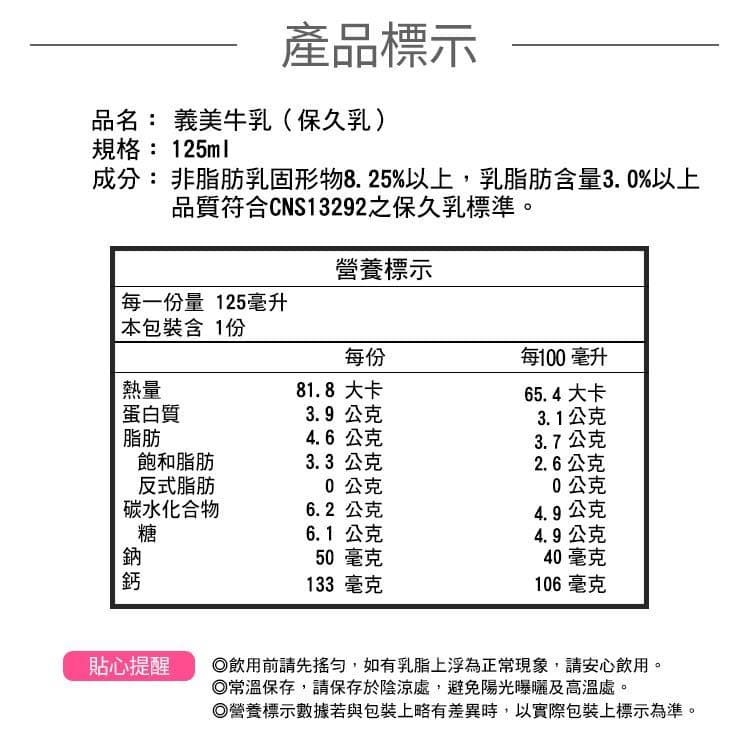 產品標示

品名： 義美牛乳（保久乳）
規格： 125ml
成分： 非脂肪乳固形物8.25%以上，乳脂肪含量3.0%以上 品質符合CNS13292之保久乳標準。

營養標示

每一份量 125毫升
本包裝含 1份

| | 每份 | 每100 毫升 |
|---|---|---|
| 熱量 | 81.8 大卡 | 65.4 大卡 |
| 蛋白質 | 3.9 公克 | 3.1 公克 |
| 脂肪 | 4.6 公克 | 3.7 公克 |
| 飽和脂肪 | 3.3 公克 | 2.6 公克 |
| 反式脂肪 | 0 公克 | 0 公克 |
| 碳水化合物 | 6.2 公克 | 4.9 公克 |
| 糖 | 6.1 公克 | 4.9 公克 |
| 鈉 | 50 毫克 | 40 毫克 |
| 鈣 | 133 毫克 | 106 毫克 |

貼心提醒

◎飲用前請先搖勻，如有乳脂上浮為正常現象，請安心飲用。
◎常溫保存，請保存於陰涼處，避免陽光曝曬及高溫處。
◎營養標示數據若與包裝上略有差異時，以實際包裝上標示為準。